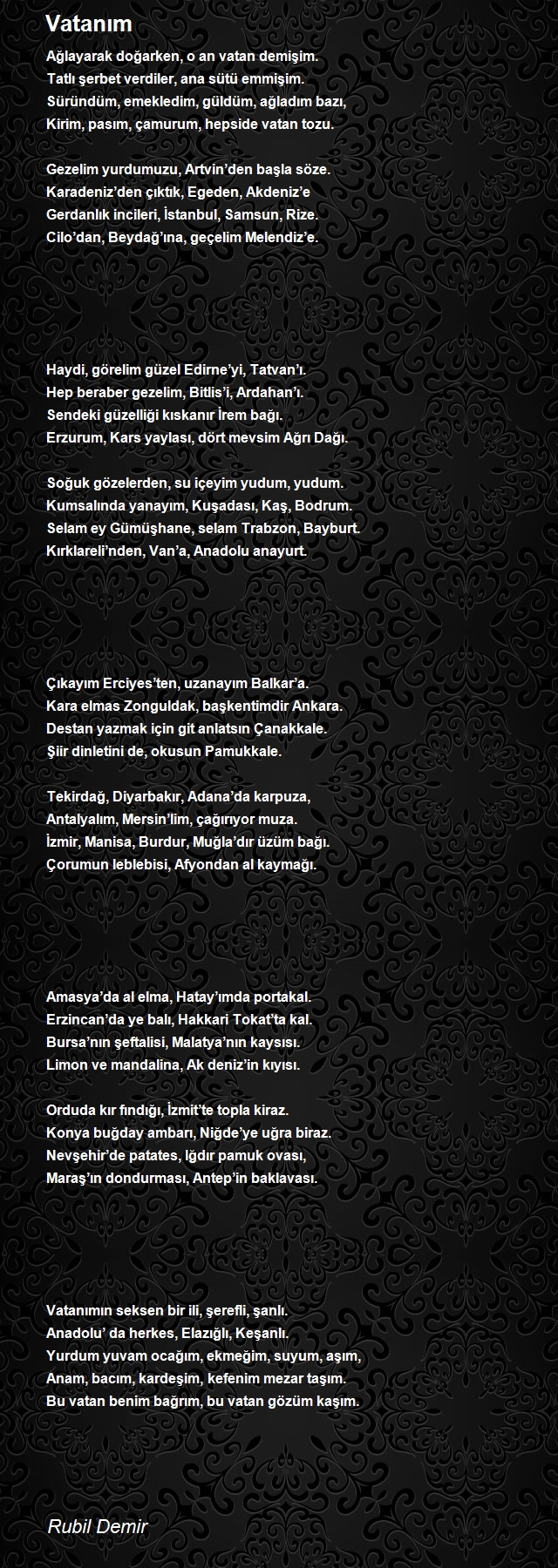 Vatanım

Ağlayarak doğarken, o an vatan demişim.
Tatlı şerbet verdiler, ana sütü emmişim.
Süründüm, emekledim, güldüm, ağladım bazı,
Kirim, pasım, çamurum, hepside vatan tozu.

Gezelim yurdumuzu, Artvin'den başla söze.
Karadeniz'den çıktık, Egeden, Akdeniz'e
Gerdanlık incileri, İstanbul, Samsun, Rize.
Cilo'dan, Beydağ'ına, geçelim Melendiz'e.

Haydi, görelim güzel Edirne'yi, Tatvan'ı.
Hep beraber gezelim, Bitlis'i, Ardahan'ı.
Sendeki güzelliği kıskanır İrem bağı.
Erzurum, Kars yaylası, dört mevsim Ağrı Dağı.

Soğuk gözelerden, su içeyim yudum, yudum.
Kumsalında yanayım, Kuşadası, Kaş, Bodrum.
Selam ey Gümüşhane, selam Trabzon, Bayburt.
Kırklareli'nden, Van'a, Anadolu anayurt.

Çıkayım Erciyes'ten, uzanayım Balkar'a.
Kara elmas Zonguldak, başkentimdir Ankara.
Destan yazmak için git anlatsın Çanakkale.
Şiir dinletini de, okusun Pamukkale.

Tekirdağ, Diyarbakır, Adana'da karpuza,
Antalyalım, Mersin'lim, çağırıyor muza.
İzmir, Manisa, Burdur, Muğla'dır üzüm bağı.
Çorumun leblebisi, Afyondan al kaymağı.

Amasya'da al elma, Hatay'ımda portakal.
Erzincan'da ye balı, Hakkari Tokat'ta kal.
Bursa'nın şeftalisi, Malatya'nın kaysısı.
Limon ve mandalina, Ak deniz'in kıyısı.

Orduda kır fındığı, İzmit'te topla kiraz.
Konya buğday ambarı, Niğde'ye uğra biraz.
Nevşehir'de patates, Iğdır pamuk ovası,
Maraş'ın dondurması, Antep'in baklavası.

Vatanımın seksen bir ili, şerefli, şanlı.
Anadolu' da herkes, Elazığlı, Keşanlı.
Yurdum yuvam ocağım, ekmeğim, suyum, aşım,
Anam, bacım, kardeşim, kefenim mezar taşım.
Bu vatan benim bağrım, bu vatan gözüm kaşım.

Rubil Demir